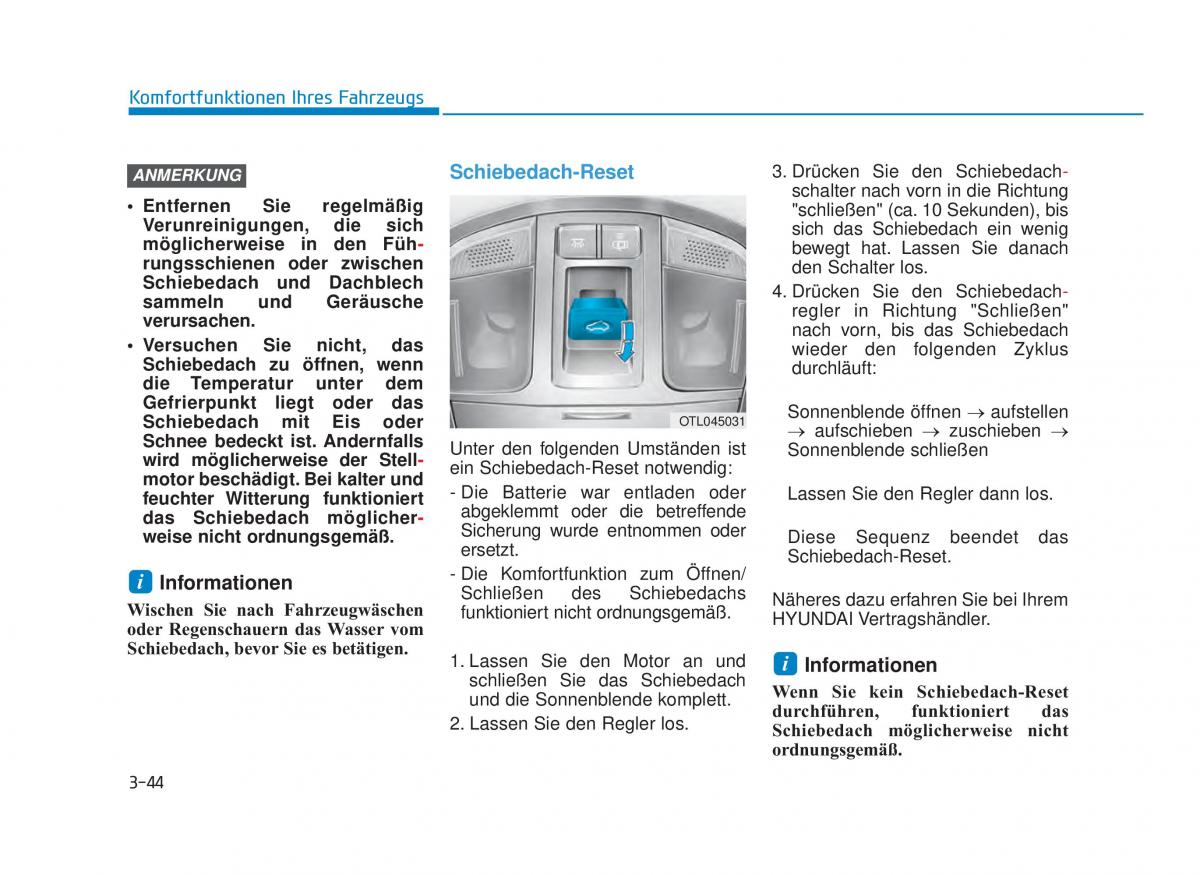 Komfortfunktionen Ihres Fahrzeugs

ANMERKUNG

• Entfernen Sie regelmäßig Verunreinigungen, die sich möglicherweise in den Führungsschienen oder zwischen Schiebedach und Dachblech sammeln und Geräusche verursachen.
• Versuchen Sie nicht, das Schiebedach zu öffnen, wenn die Temperatur unter dem Gefrierpunkt liegt oder das Schiebedach mit Eis oder Schnee bedeckt ist. Andernfalls wird möglicherweise der Stellmotor beschädigt. Bei kalter und feuchter Witterung funktioniert das Schiebedach möglicherweise nicht ordnungsgemäß.

i Informationen
Wischen Sie nach Fahrzeugwäschen oder Regenschauern das Wasser vom Schiebedach, bevor Sie es betätigen.

Schiebedach-Reset

OTL045031

Unter den folgenden Umständen ist ein Schiebedach-Reset notwendig:
- Die Batterie war entladen oder abgeklemmt oder die betreffende Sicherung wurde entnommen oder ersetzt.
- Die Komfortfunktion zum Öffnen/ Schließen des Schiebedachs funktioniert nicht ordnungsgemäß.

1. Lassen Sie den Motor an und schließen Sie das Schiebedach und die Sonnenblende komplett.
2. Lassen Sie den Regler los.
3. Drücken Sie den Schiebedachschalter nach vorn in die Richtung "schließen" (ca. 10 Sekunden), bis sich das Schiebedach ein wenig bewegt hat. Lassen Sie danach den Schalter los.
4. Drücken Sie den Schiebedachregler in Richtung "Schließen" nach vorn, bis das Schiebedach wieder den folgenden Zyklus durchläuft:

Sonnenblende öffnen → aufstellen → aufschieben → zuschieben → Sonnenblende schließen

Lassen Sie den Regler dann los.

Diese Sequenz beendet das Schiebedach-Reset.

Näheres dazu erfahren Sie bei Ihrem HYUNDAI Vertragshändler.

i Informationen
Wenn Sie kein Schiebedach-Reset durchführen, funktioniert das Schiebedach möglicherweise nicht ordnungsgemäß.

3-44